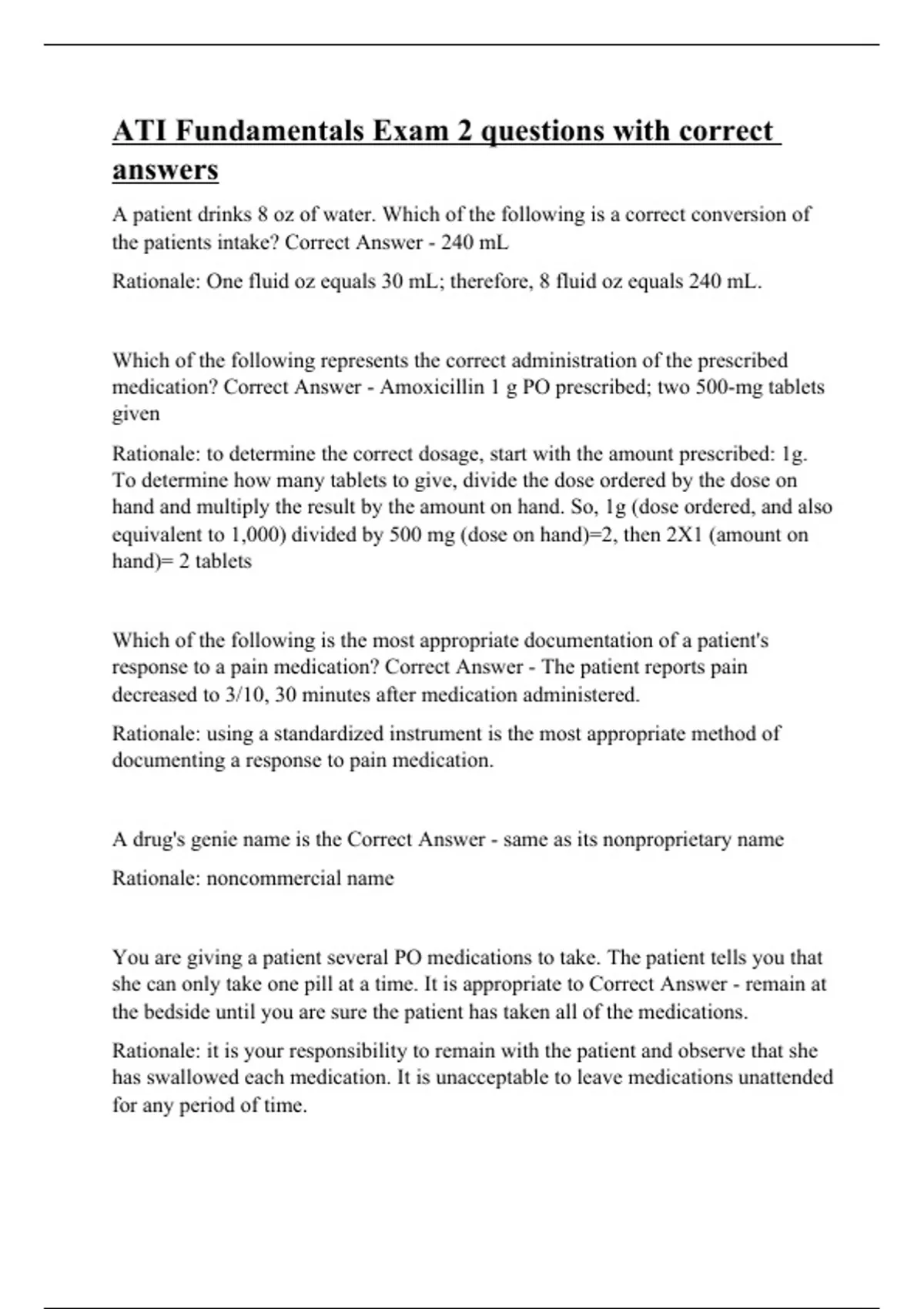 ATI Fundamentals Exam 2 questions with correct answers

A patient drinks 8 oz of water. Which of the following is a correct conversion of the patients intake? Correct Answer - 240 mL

Rationale: One fluid oz equals 30 mL; therefore, 8 fluid oz equals 240 mL.

Which of the following represents the correct administration of the prescribed medication? Correct Answer - Amoxicillin 1 g PO prescribed; two 500-mg tablets given

Rationale: to determine the correct dosage, start with the amount prescribed: 1g. To determine how many tablets to give, divide the dose ordered by the dose on hand and multiply the result by the amount on hand. So, 1g (dose ordered, and also equivalent to 1,000) divided by 500 mg (dose on hand)=2, then 2X1 (amount on hand)= 2 tablets

Which of the following is the most appropriate documentation of a patient's response to a pain medication? Correct Answer - The patient reports pain decreased to 3/10, 30 minutes after medication administered.

Rationale: using a standardized instrument is the most appropriate method of documenting a response to pain medication.

A drug's genie name is the Correct Answer - same as its nonproprietary name

Rationale: noncommercial name

You are giving a patient several PO medications to take. The patient tells you that she can only take one pill at a time. It is appropriate to Correct Answer - remain at the bedside until you are sure the patient has taken all of the medications.

Rationale: it is your responsibility to remain with the patient and observe that she has swallowed each medication. It is unacceptable to leave medications unattended for any period of time.